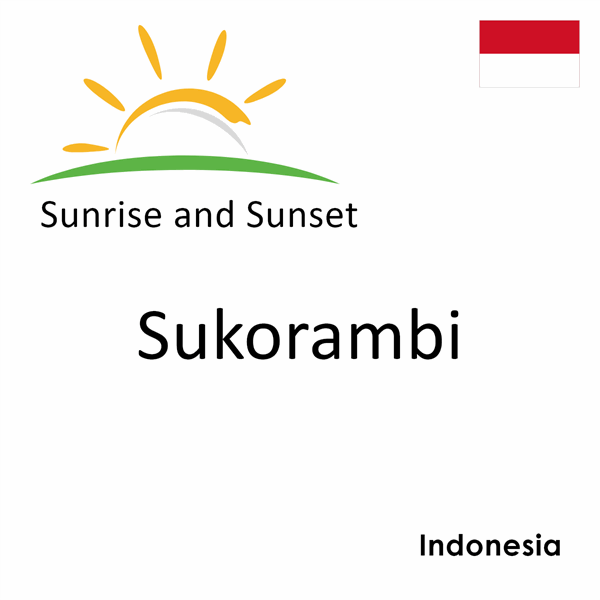 Sunrise and Sunset

Sukorambi

Indonesia